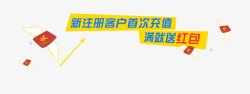 新注册客户首次充值
满就送红包
¥